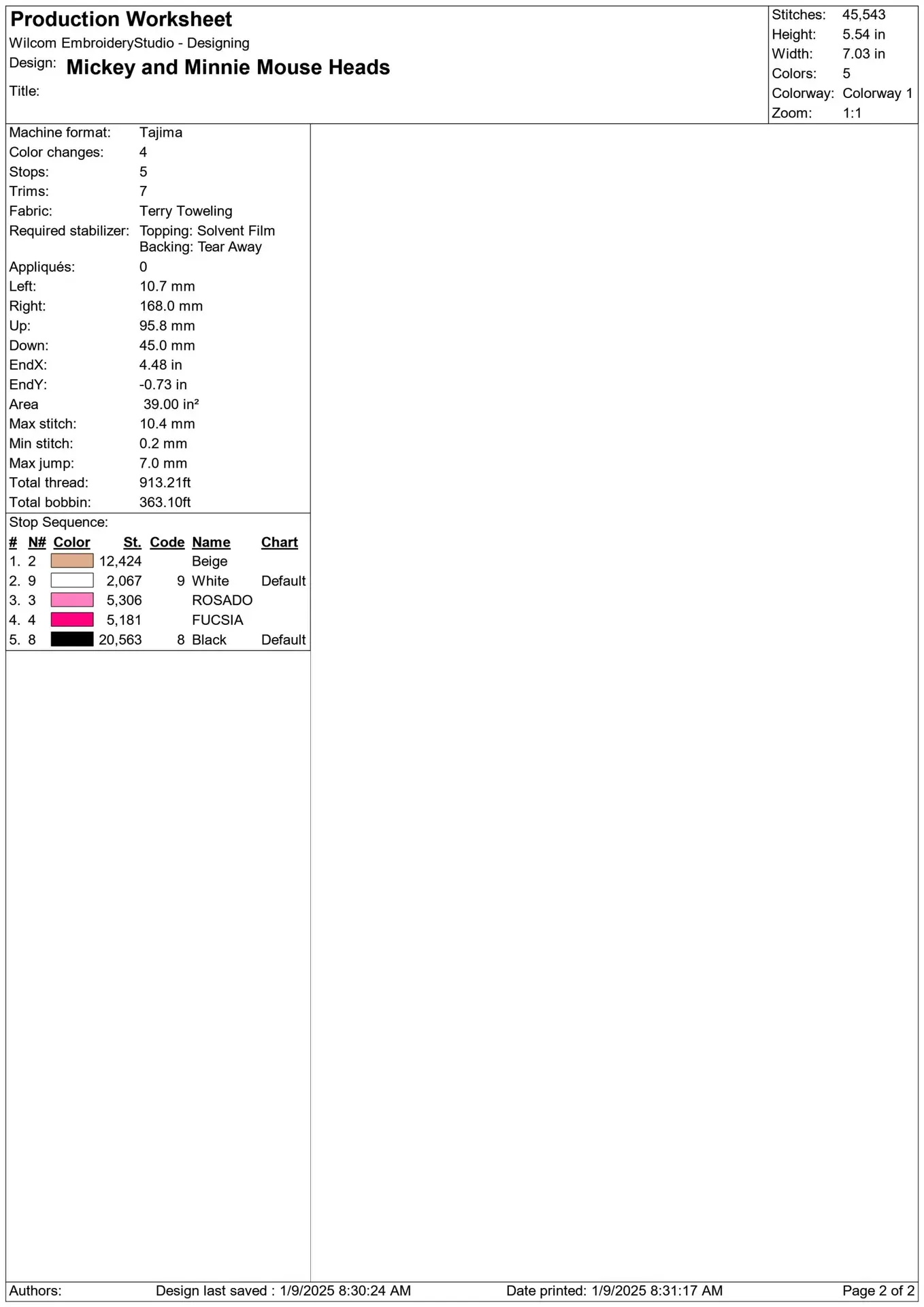 Production Worksheet
Wilcom EmbroideryStudio - Designing
Design: Mickey and Minnie Mouse Heads
Title:

Stitches: 45,543
Height: 5.54 in
Width: 7.03 in
Colors: 5
Colorway: Colorway 1
Zoom: 1:1

Machine format: Tajima
Color changes: 4
Stops: 5
Trims: 7
Fabric: Terry Toweling
Required stabilizer: Topping: Solvent Film
Backing: Tear Away
Appliqués: 0
Left: 10.7 mm
Right: 168.0 mm
Up: 95.8 mm
Down: 45.0 mm
EndX: 4.48 in
EndY: -0.73 in
Area 39.00 in²
Max stitch: 10.4 mm
Min stitch: 0.2 mm
Max jump: 7.0 mm
Total thread: 913.21ft
Total bobbin: 363.10ft

Stop Sequence:

| # | N# | Color | St. | Code | Name | Chart |
|---|---|---|---|---|---|---|
| 1. | 2 | | 12,424 | | Beige | |
| 2. | 9 | | 2,067 | 9 | White | Default |
| 3. | 3 | | 5,306 | | ROSADO | |
| 4. | 4 | | 5,181 | | FUCSIA | |
| 5. | 8 | | 20,563 | 8 | Black | Default |

Authors: Design last saved : 1/9/2025 8:30:24 AM Date printed: 1/9/2025 8:31:17 AM Page 2 of 2